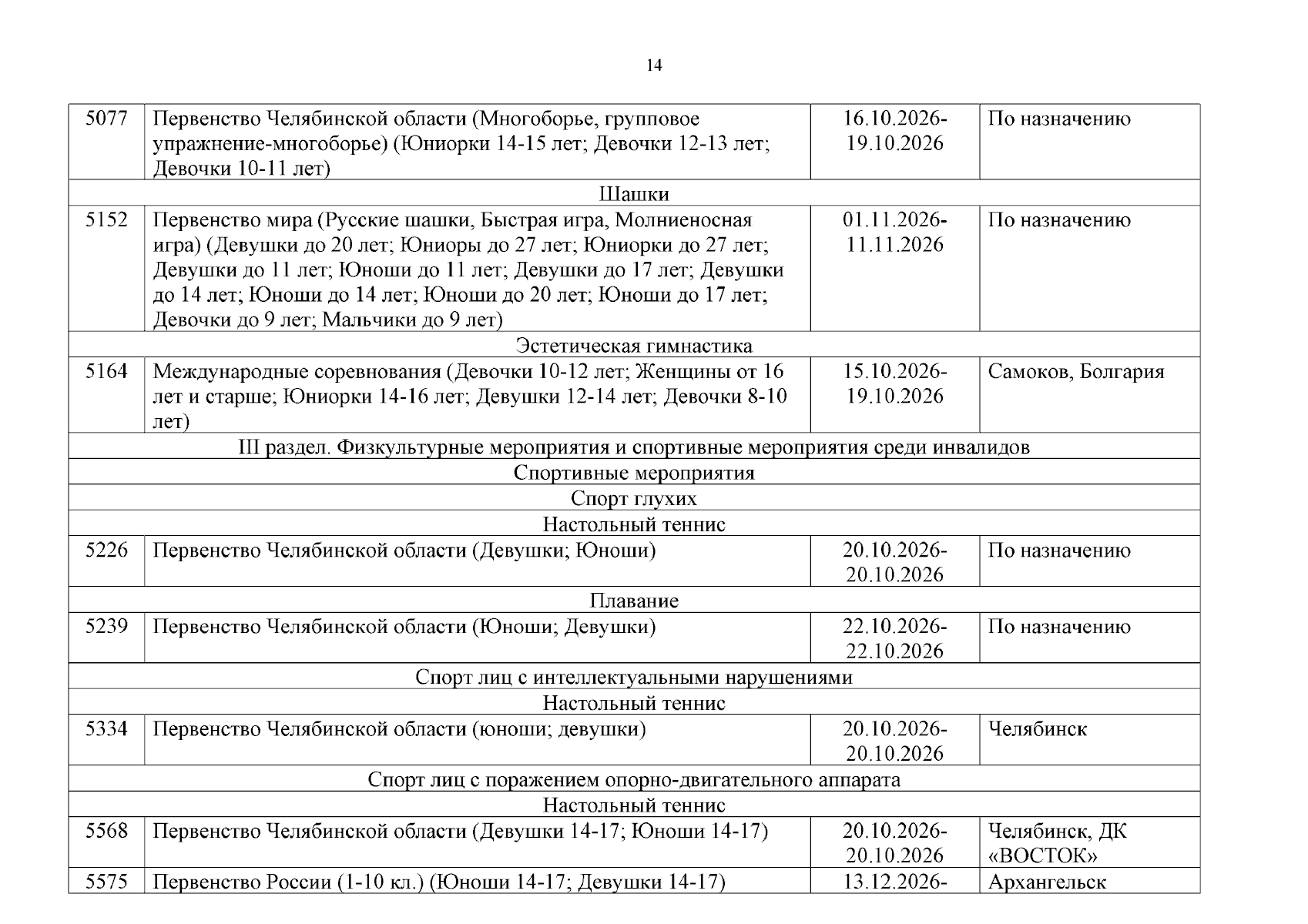 14

| 5077 | Первенство Челябинской области (Многоборье, групповое упражнение-многоборье) (Юниорки 14-15 лет; Девочки 12-13 лет; Девочки 10-11 лет) | 16.10.2026-19.10.2026 | По назначению |
|---|---|---|---|
| Шашки | | | |
| 5152 | Первенство мира (Русские шашки, Быстрая игра, Молниеносная игра) (Девушки до 20 лет; Юниоры до 27 лет; Юниорки до 27 лет; Девушки до 11 лет; Юноши до 11 лет; Девушки до 17 лет; Девушки до 14 лет; Юноши до 14 лет; Юноши до 20 лет; Юноши до 17 лет; Девочки до 9 лет; Мальчики до 9 лет) | 01.11.2026-11.11.2026 | По назначению |
| Эстетическая гимнастика | | | |
| 5164 | Международные соревнования (Девочки 10-12 лет; Женщины от 16 лет и старше; Юниорки 14-16 лет; Девушки 12-14 лет; Девочки 8-10 лет) | 15.10.2026-19.10.2026 | Самоков, Болгария |
| III раздел. Физкультурные мероприятия и спортивные мероприятия среди инвалидов | | | |
| Спортивные мероприятия | | | |
| Спорт глухих | | | |
| Настольный теннис | | | |
| 5226 | Первенство Челябинской области (Девушки; Юноши) | 20.10.2026-20.10.2026 | По назначению |
| Плавание | | | |
| 5239 | Первенство Челябинской области (Юноши; Девушки) | 22.10.2026-22.10.2026 | По назначению |
| Спорт лиц с интеллектуальными нарушениями | | | |
| Настольный теннис | | | |
| 5334 | Первенство Челябинской области (юноши; девушки) | 20.10.2026-20.10.2026 | Челябинск |
| Спорт лиц с поражением опорно-двигательного аппарата | | | |
| Настольный теннис | | | |
| 5568 | Первенство Челябинской области (Девушки 14-17; Юноши 14-17) | 20.10.2026-20.10.2026 | Челябинск, ДК «ВОСТОК» |
| 5575 | Первенство России (1-10 кл.) (Юноши 14-17; Девушки 14-17) | 13.12.2026- | Архангельск |